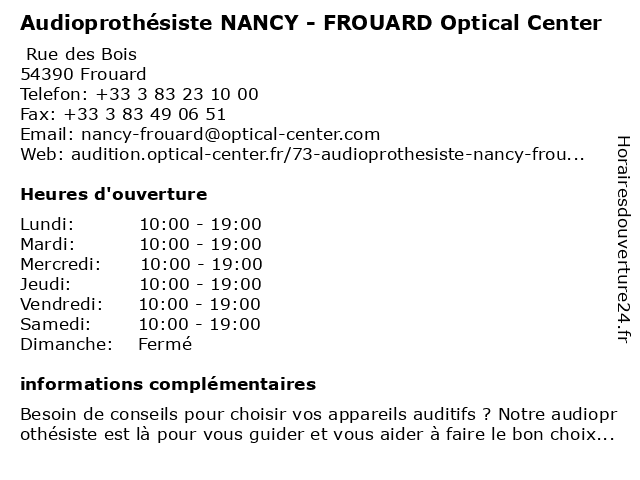 Audioprothésiste NANCY - FROUARD Optical Center

Rue des Bois
54390 Frouard
Telefon: +33 3 83 23 10 00
Fax: +33 3 83 49 06 51
Email: nancy-frouard@optical-center.com
Web: audition.optical-center.fr/73-audioprothesiste-nancy-frou...

Heures d'ouverture

| | |
|---|---|
| Lundi: | 10:00 - 19:00 |
| Mardi: | 10:00 - 19:00 |
| Mercredi: | 10:00 - 19:00 |
| Jeudi: | 10:00 - 19:00 |
| Vendredi: | 10:00 - 19:00 |
| Samedi: | 10:00 - 19:00 |
| Dimanche: | Fermé |

informations complémentaires

Besoin de conseils pour choisir vos appareils auditifs ? Notre audioprothésiste est là pour vous guider et vous aider à faire le bon choix...

Horairesdouverture24.fr